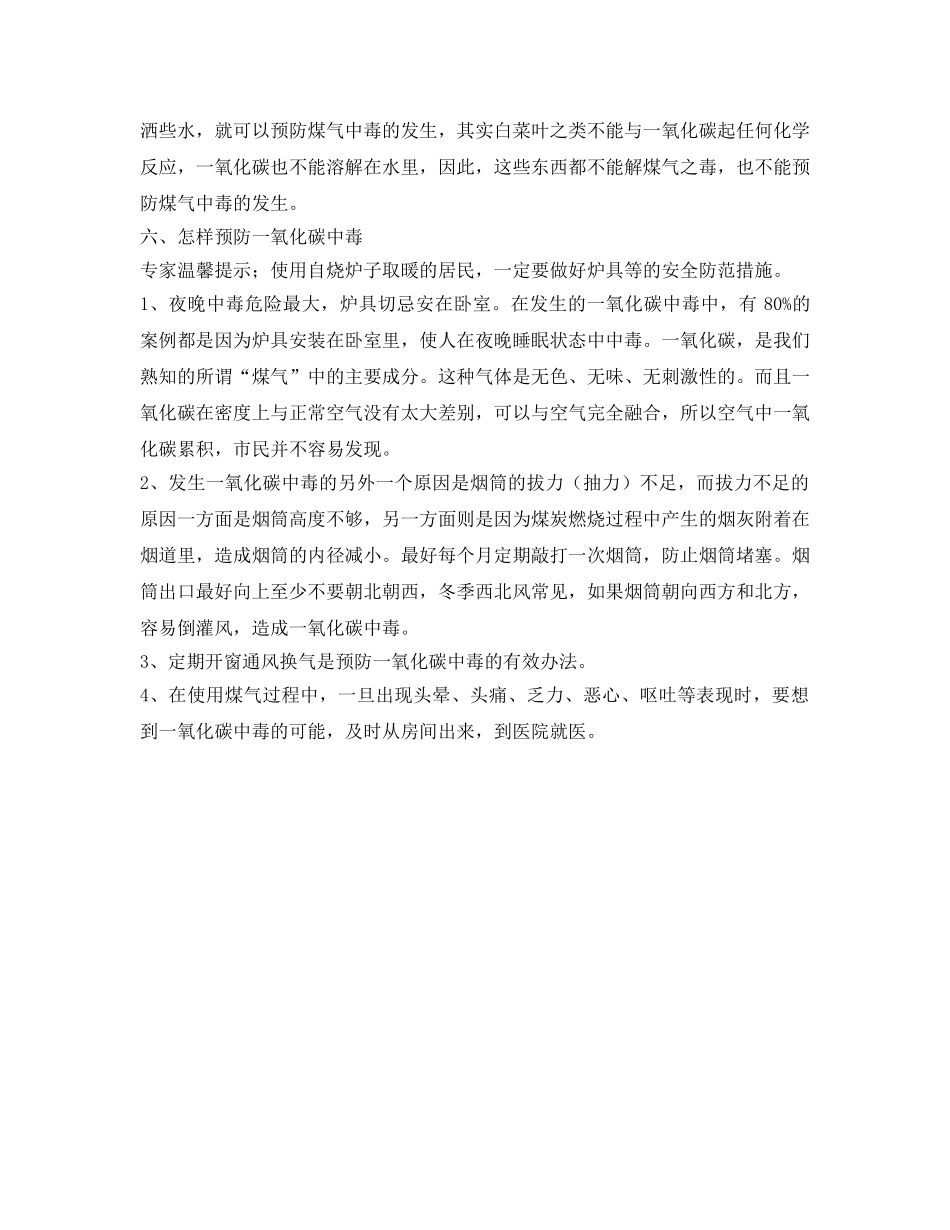 洒些水，就可以预防煤气中毒的发生，其实白菜叶之类不能与一氧化碳起任何化学反应，一氧化碳也不能溶解在水里，因此，这些东西都不能解煤气之毒，也不能预防煤气中毒的发生。

六、怎样预防一氧化碳中毒

专家温馨提示；使用自烧炉子取暖的居民，一定要做好炉具等的安全防范措施。

1、夜晚中毒危险最大，炉具切忌安在卧室。在发生的一氧化碳中毒中，有 80%的案例都是因为炉具安装在卧室里，使人在夜晚睡眠状态中中毒。一氧化碳，是我们熟知的所谓“煤气”中的主要成分。这种气体是无色、无味、无刺激性的。而且一氧化碳在密度上与正常空气没有太大差别，可以与空气完全融合，所以空气中一氧化碳累积，市民并不容易发现。

2、发生一氧化碳中毒的另外一个原因是烟筒的拔力（抽力）不足，而拔力不足的原因一方面是烟筒高度不够，另一方面则是因为煤炭燃烧过程中产生的烟灰附着在烟道里，造成烟筒的内径减小。最好每个月定期敲打一次烟筒，防止烟筒堵塞。烟筒出口最好向上至少不要朝北朝西，冬季西北风常见，如果烟筒朝向西方和北方，容易倒灌风，造成一氧化碳中毒。

3、定期开窗通风换气是预防一氧化碳中毒的有效办法。

4、在使用煤气过程中，一旦出现头晕、头痛、乏力、恶心、呕吐等表现时，要想到一氧化碳中毒的可能，及时从房间出来，到医院就医。